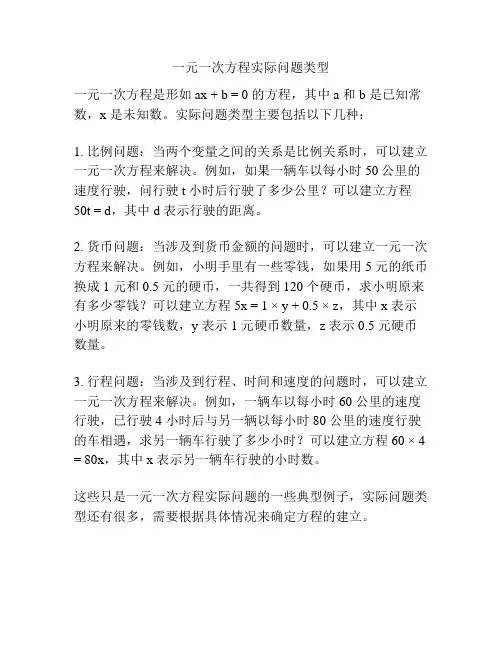 一元一次方程实际问题类型

一元一次方程是形如 $ax + b = 0$ 的方程，其中 a 和 b 是已知常数，x 是未知数。实际问题类型主要包括以下几种：

1. 比例问题：当两个变量之间的关系是比例关系时，可以建立一元一次方程来解决。例如，如果一辆车以每小时 50 公里的速度行驶，问行驶 t 小时后行驶了多少公里？可以建立方程 $50t = d$，其中 d 表示行驶的距离。

2. 货币问题：当涉及到货币金额的问题时，可以建立一元一次方程来解决。例如，小明手里有一些零钱，如果用 5 元的纸币换成 1 元和 0.5 元的硬币，一共得到 120 个硬币，求小明原来有多少零钱？可以建立方程 $5x = 1 \times y + 0.5 \times z$，其中 x 表示小明原来的零钱数，y 表示 1 元硬币数量，z 表示 0.5 元硬币数量。

3. 行程问题：当涉及到行程、时间和速度的问题时，可以建立一元一次方程来解决。例如，一辆车以每小时 60 公里的速度行驶，已行驶 4 小时后与另一辆以每小时 80 公里的速度行驶的车相遇，求另一辆车行驶了多少小时？可以建立方程 $60 \times 4 = 80x$，其中 x 表示另一辆车行驶的小时数。

这些只是一元一次方程实际问题的一些典型例子，实际问题类型还有很多，需要根据具体情况来确定方程的建立。